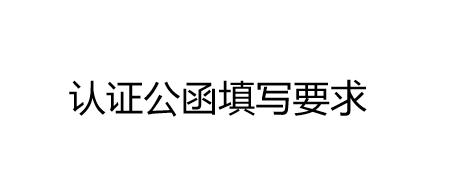 认证公函填写要求